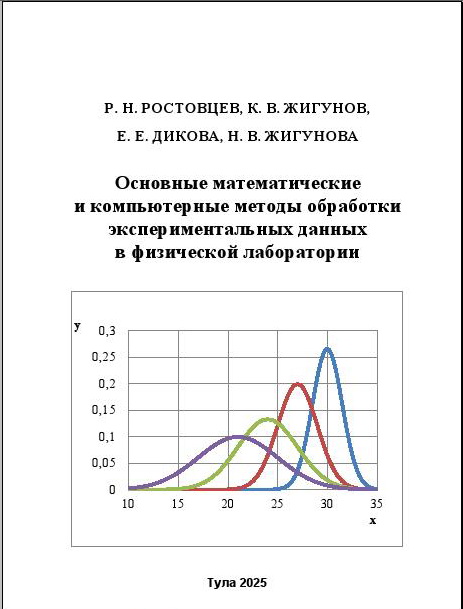 Р. Н. РОСТОВЦЕВ, К. В. ЖИГУНОВ,

Е. Е. ДИКОВА, Н. В. ЖИГУНОВА

Основные математические и компьютерные методы обработки экспериментальных данных в физической лаборатории

y
0,3
0,25
0,2
0,15
0,1
0,05
0
10
15
20
25
30
35
x

Тула 2025